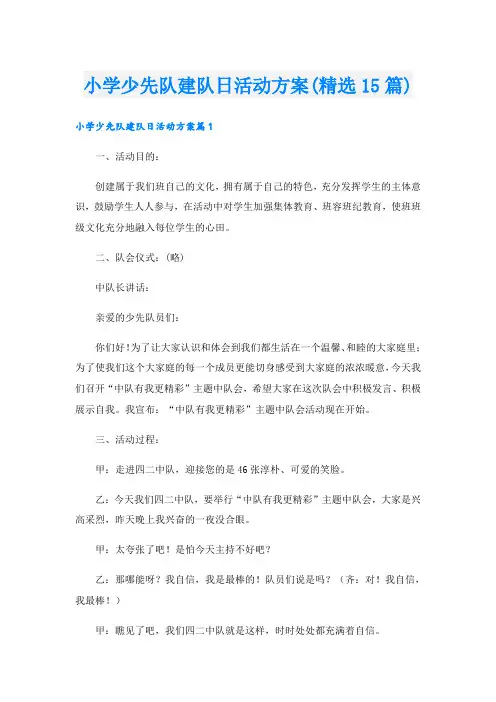 小学少先队建队日活动方案(精选15篇)

小学少先队建队日活动方案篇1

一、活动目的：

创建属于我们班自己的文化，拥有属于自己的特色，充分发挥学生的主体意识，鼓励学生人人参与，在活动中对学生加强集体教育、班容班纪教育，使班班级文化充分地融入每位学生的心田。

二、队会仪式：(略)

中队长讲话：

亲爱的少先队员们：

你们好!为了让大家认识和体会到我们都生活在一个温馨、和睦的大家庭里；为了使我们这个大家庭的每一个成员更能切身感受到大家庭的浓浓暖意，今天我们召开“中队有我更精彩”主题中队会，希望大家在这次队会中积极发言、积极展示自我。我宣布：“中队有我更精彩”主题中队会活动现在开始。

三、活动过程：

甲：走进四二中队，迎接您的是46张淳朴、可爱的笑脸。

乙：今天我们四二中队，要举行“中队有我更精彩”主题中队会，大家是兴高采烈，昨天晚上我兴奋的一夜没合眼。

甲：太夸张了吧！是怕今天主持不好吧？

乙：那哪能呀？我自信，我是最棒的！队员们说是吗？（齐：对！我自信，我最棒！）

甲：瞧见了吧，我们四二中队就是这样，时时处处都充满着自信。